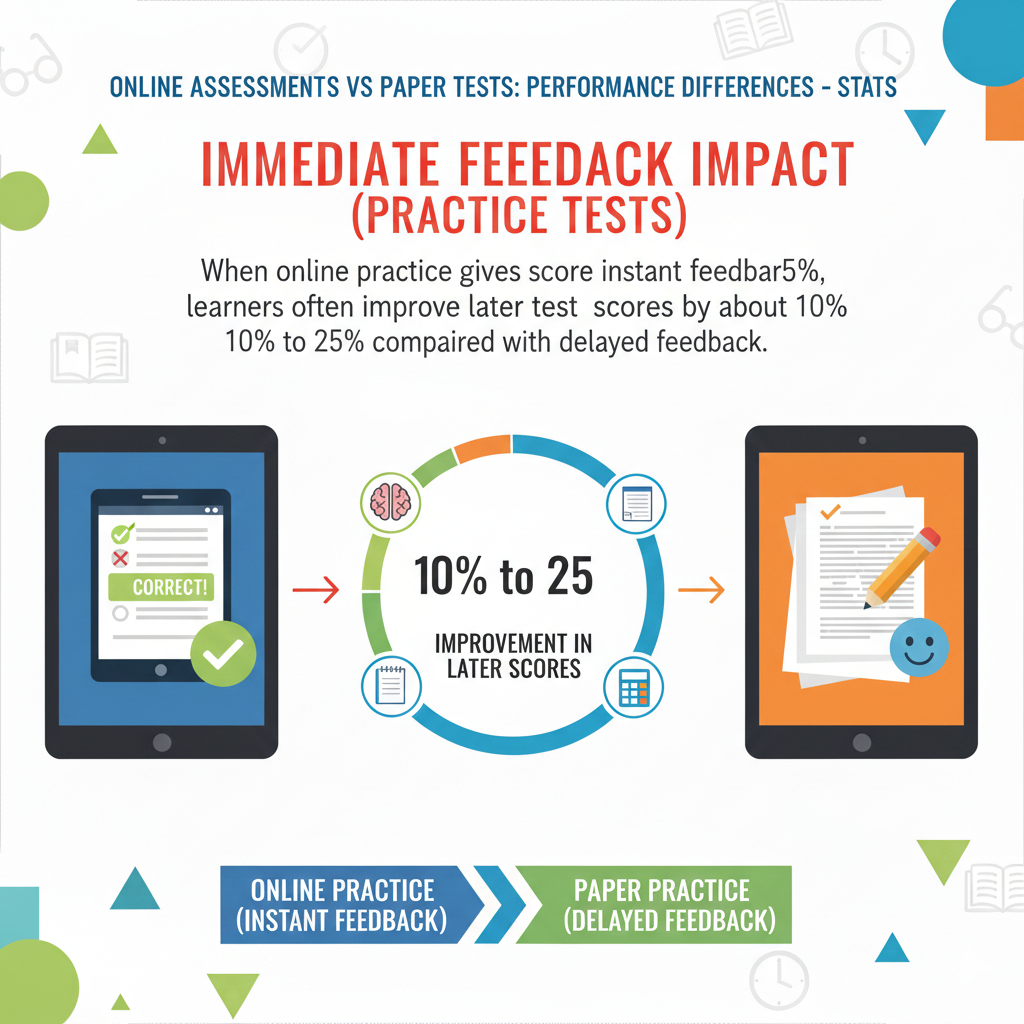 ONLINE ASSESSMENTS VS PAPER TESTS: PERFORMANCE DIFFERENCES - STATS

IMMEDIATE FEEEDACK IMPACT (PRACTICE TESTS)

When online practice gives score instant feedbar5%, learners often improve later test scores by about 10% 10% to 25% compaired with delayed feedback.

CORRECT!

10% to 25

IMPROVEMENT IN LATER SCORES

ONLINE PRACTICE (INSTANT FEEDBACK)

PAPER PRACTICE (DELAYED FEEDBACK)